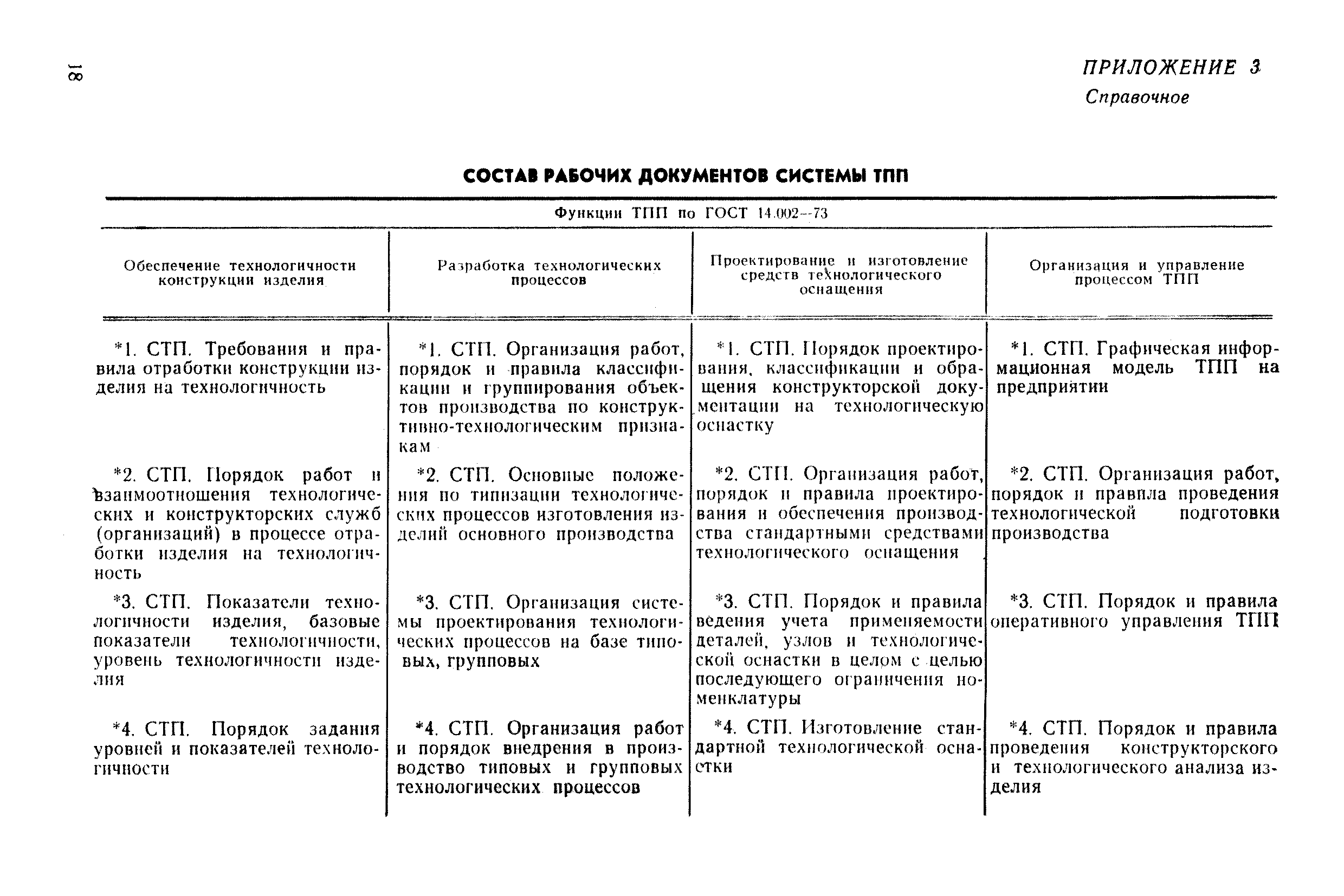 18

ПРИЛОЖЕНИЕ 3
Справочное

СОСТАВ РАБОЧИХ ДОКУМЕНТОВ СИСТЕМЫ ТПП

Функции ТПП по ГОСТ 14.002—73

| Обеспечение технологичности конструкции изделия | Разработка технологических процессов | Проектирование и изготовление средств технологического оснащения | Организация и управление процессом ТПП |
|---|---|---|---|
| *1. СТП. Требования и правила отработки конструкции изделия на технологичность | *1. СТП. Организация работ, порядок и правила классификации и группирования объектов производства по конструктивно-технологическим признакам | *1. СТП. Порядок проектирования, классификации и обращения конструкторской документации на технологическую оснастку | *1. СТП. Графическая информационная модель ТПП на предприятии |
| *2. СТП. Порядок работ и взаимоотношения технологических и конструкторских служб (организаций) в процессе отработки изделия на технологичность | *2. СТП. Основные положения по типизации технологических процессов изготовления изделий основного производства | *2. СТП. Организация работ, порядок и правила проектирования и обеспечения производства стандартными средствами технологического оснащения | *2. СТП. Организация работ, порядок и правила проведения технологической подготовки производства |
| *3. СТП. Показатели технологичности изделия, базовые показатели технологичности, уровень технологичности изделия | *3. СТП. Организация системы проектирования технологических процессов на базе типовых, групповых | *3. СТП. Порядок и правила ведения учета применяемости деталей, узлов и технологической оснастки в целом с целью последующего ограничения номенклатуры | *3. СТП. Порядок и правила оперативного управления ТПП |
| *4. СТП. Порядок задания уровней и показателей технологичности | *4. СТП. Организация работ и порядок внедрения в производство типовых и групповых технологических процессов | *4. СТП. Изготовление стандартной технологической оснастки | *4. СТП. Порядок и правила проведения конструкторского и технологического анализа изделия |